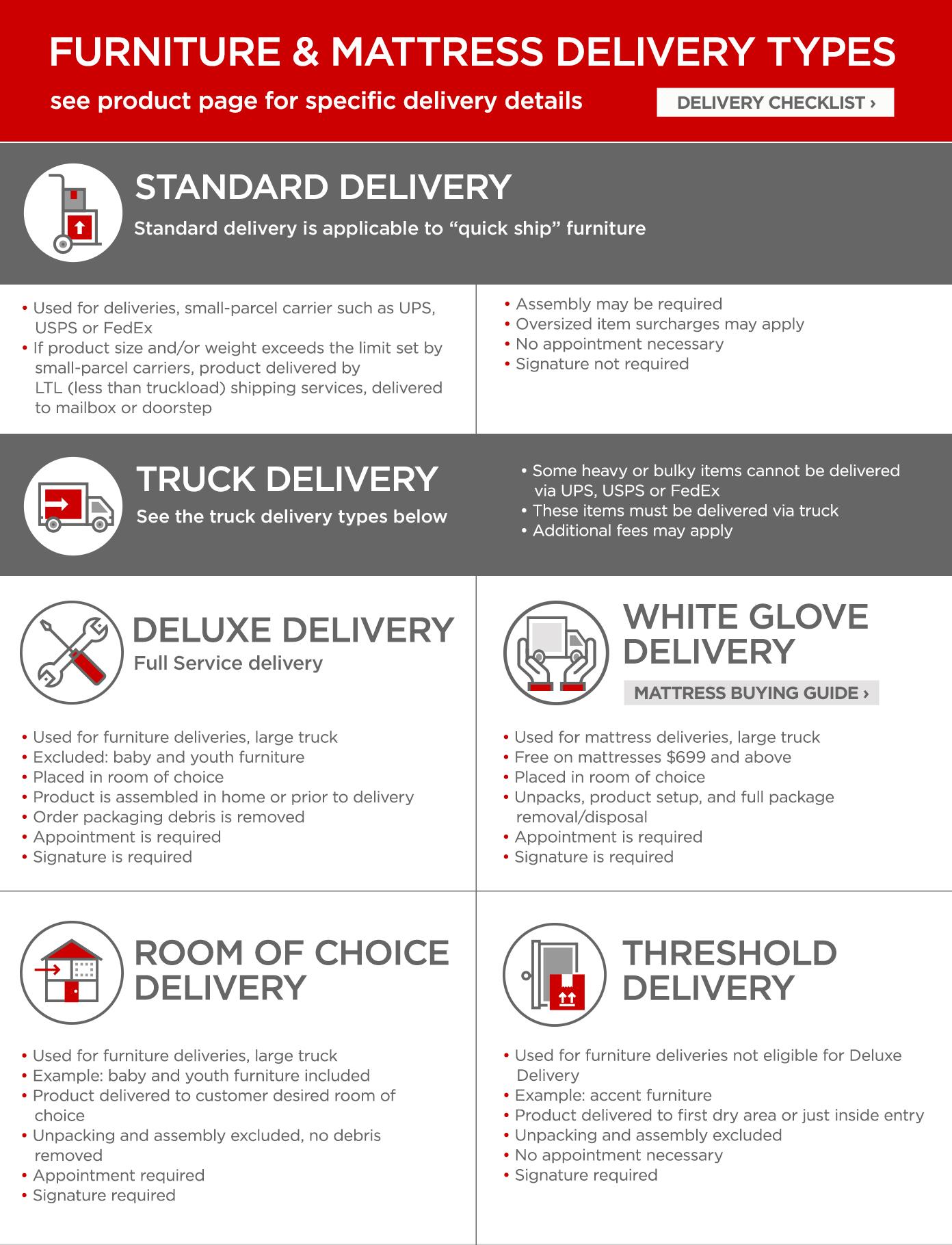 FURNITURE & MATTRESS DELIVERY TYPES

see product page for specific delivery details

DELIVERY CHECKLIST ›

STANDARD DELIVERY

Standard delivery is applicable to “quick ship” furniture

• Used for deliveries, small-parcel carrier such as UPS, USPS or FedEx
• If product size and/or weight exceeds the limit set by small-parcel carriers, product delivered by LTL (less than truckload) shipping services, delivered to mailbox or doorstep

• Assembly may be required
• Oversized item surcharges may apply
• No appointment necessary
• Signature not required

TRUCK DELIVERY

See the truck delivery types below

• Some heavy or bulky items cannot be delivered via UPS, USPS or FedEx
• These items must be delivered via truck
• Additional fees may apply

DELUXE DELIVERY

Full Service delivery

• Used for furniture deliveries, large truck
• Excluded: baby and youth furniture
• Placed in room of choice
• Product is assembled in home or prior to delivery
• Order packaging debris is removed
• Appointment is required
• Signature is required

WHITE GLOVE DELIVERY

MATTRESS BUYING GUIDE ›

• Used for mattress deliveries, large truck
• Free on mattresses $699 and above
• Placed in room of choice
• Unpacks, product setup, and full package removal/disposal
• Appointment is required
• Signature is required

ROOM OF CHOICE DELIVERY

• Used for furniture deliveries, large truck
• Example: baby and youth furniture included
• Product delivered to customer desired room of choice
• Unpacking and assembly excluded, no debris removed
• Appointment required
• Signature required

THRESHOLD DELIVERY

• Used for furniture deliveries not eligible for Deluxe Delivery
• Example: accent furniture
• Product delivered to first dry area or just inside entry
• Unpacking and assembly excluded
• No appointment necessary
• Signature required